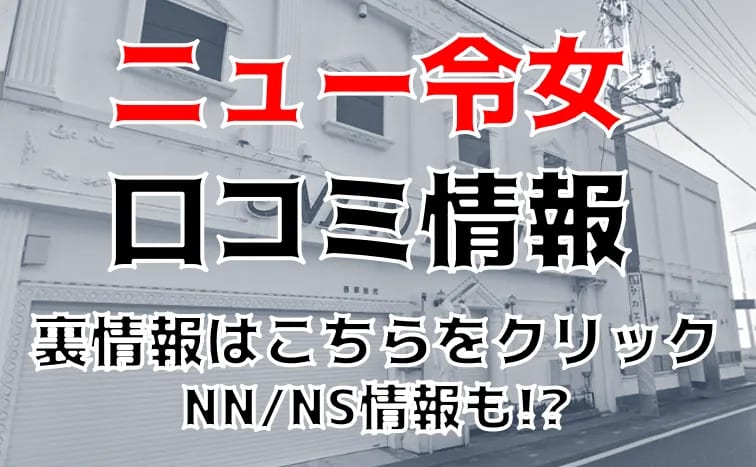 ニュー令女
口コミ情報
裏情報はこちらをクリック
NN/NS情報も!?